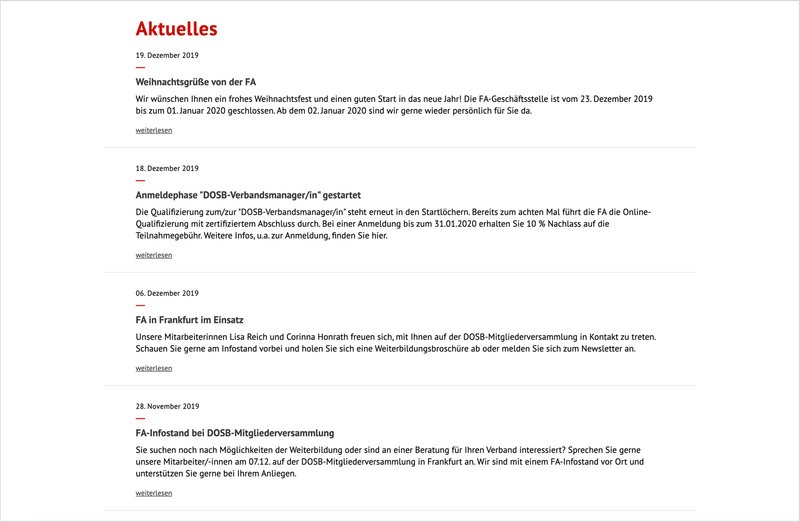 Aktuelles

19. Dezember 2019

Weihnachtsgrüße von der FA

Wir wünschen Ihnen ein frohes Weihnachtsfest und einen guten Start in das neue Jahr! Die FA-Geschäftsstelle ist vom 23. Dezember 2019 bis zum 01. Januar 2020 geschlossen. Ab dem 02. Januar 2020 sind wir gerne wieder persönlich für Sie da.

weiterlesen

18. Dezember 2019

Anmeldephase "DOSB-Verbandsmanager/in" gestartet

Die Qualifizierung zum/zur "DOSB-Verbandsmanager/in" steht erneut in den Startlöchern. Bereits zum achten Mal führt die FA die Online-Qualifizierung mit zertifiziertem Abschluss durch. Bei einer Anmeldung bis zum 31.01.2020 erhalten Sie 10 % Nachlass auf die Teilnahmegebühr. Weitere Infos, u.a. zur Anmeldung, finden Sie hier.

weiterlesen

06. Dezember 2019

FA in Frankfurt im Einsatz

Unsere Mitarbeiterinnen Lisa Reich und Corinna Honrath freuen sich, mit Ihnen auf der DOSB-Mitgliederversammlung in Kontakt zu treten. Schauen Sie gerne am Infostand vorbei und holen Sie sich eine Weiterbildungsbroschüre ab oder melden Sie sich zum Newsletter an.

weiterlesen

28. November 2019

FA-Infostand bei DOSB-Mitgliederversammlung

Sie suchen noch nach Möglichkeiten der Weiterbildung oder sind an einer Beratung für Ihren Verband interessiert? Sprechen Sie gerne unsere Mitarbeiter/-innen am 07.12. auf der DOSB-Mitgliederversammlung in Frankfurt an. Wir sind mit einem FA-Infostand vor Ort und unterstützen Sie gerne bei Ihrem Anliegen.

weiterlesen